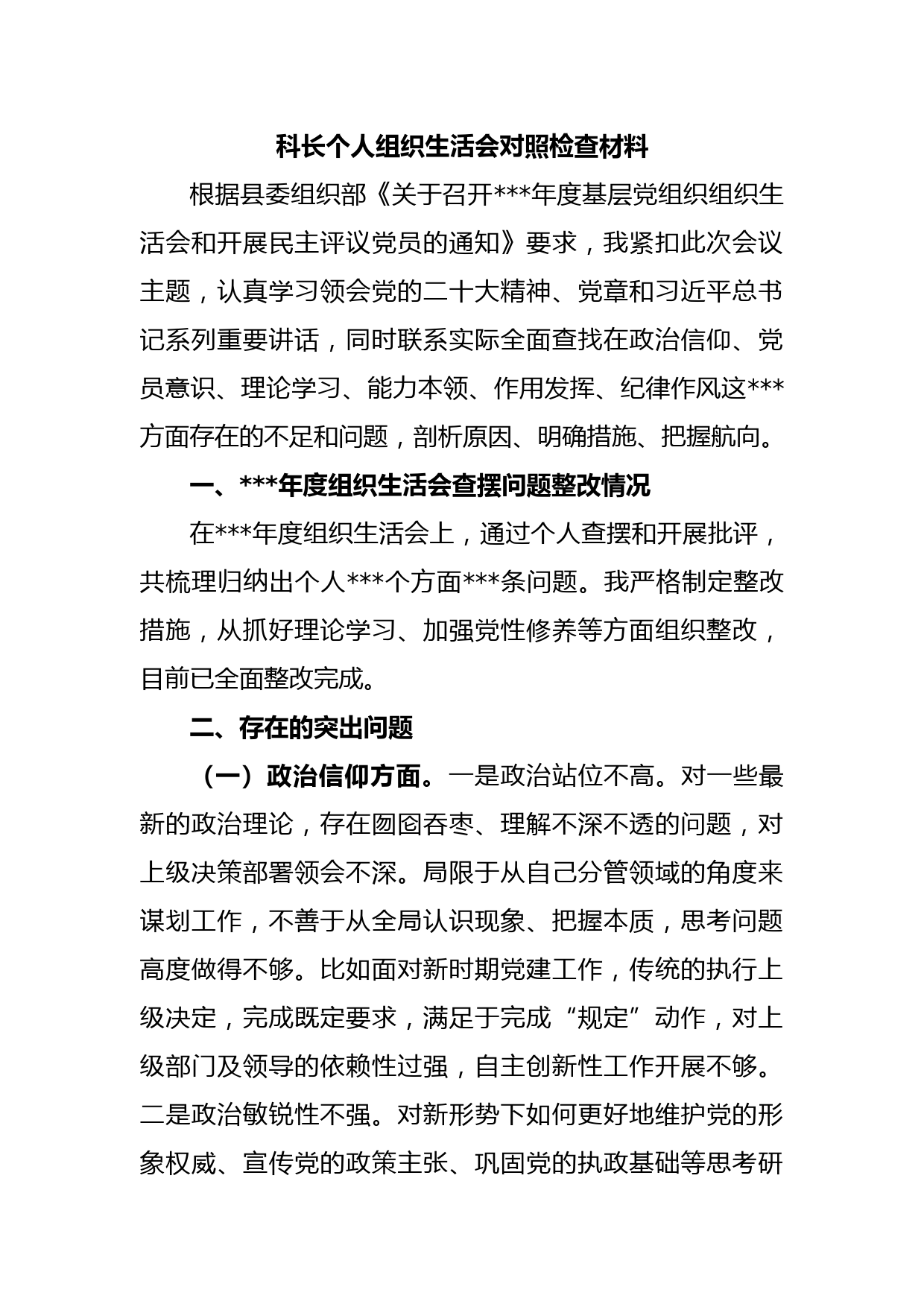 科长个人组织生活会对照检查材料

根据县委组织部《关于召开***年度基层党组织组织生活会和开展民主评议党员的通知》要求，我紧扣此次会议主题，认真学习领会党的二十大精神、党章和习近平总书记系列重要讲话，同时联系实际全面查找在政治信仰、党员意识、理论学习、能力本领、作用发挥、纪律作风这***方面存在的不足和问题，剖析原因、明确措施、把握航向。

一、***年度组织生活会查摆问题整改情况

在***年度组织生活会上，通过个人查摆和开展批评，共梳理归纳出个人***个方面***条问题。我严格制定整改措施，从抓好理论学习、加强党性修养等方面组织整改，目前已全面整改完成。

二、存在的突出问题

（一）政治信仰方面。一是政治站位不高。对一些最新的政治理论，存在囫囵吞枣、理解不深不透的问题，对上级决策部署领会不深。局限于从自己分管领域的角度来谋划工作，不善于从全局认识现象、把握本质，思考问题高度做得不够。比如面对新时期党建工作，传统的执行上级决定，完成既定要求，满足于完成“规定”动作，对上级部门及领导的依赖性过强，自主创新性工作开展不够。二是政治敏锐性不强。对新形势下如何更好地维护党的形象权威、宣传党的政策主张、巩固党的执政基础等思考研